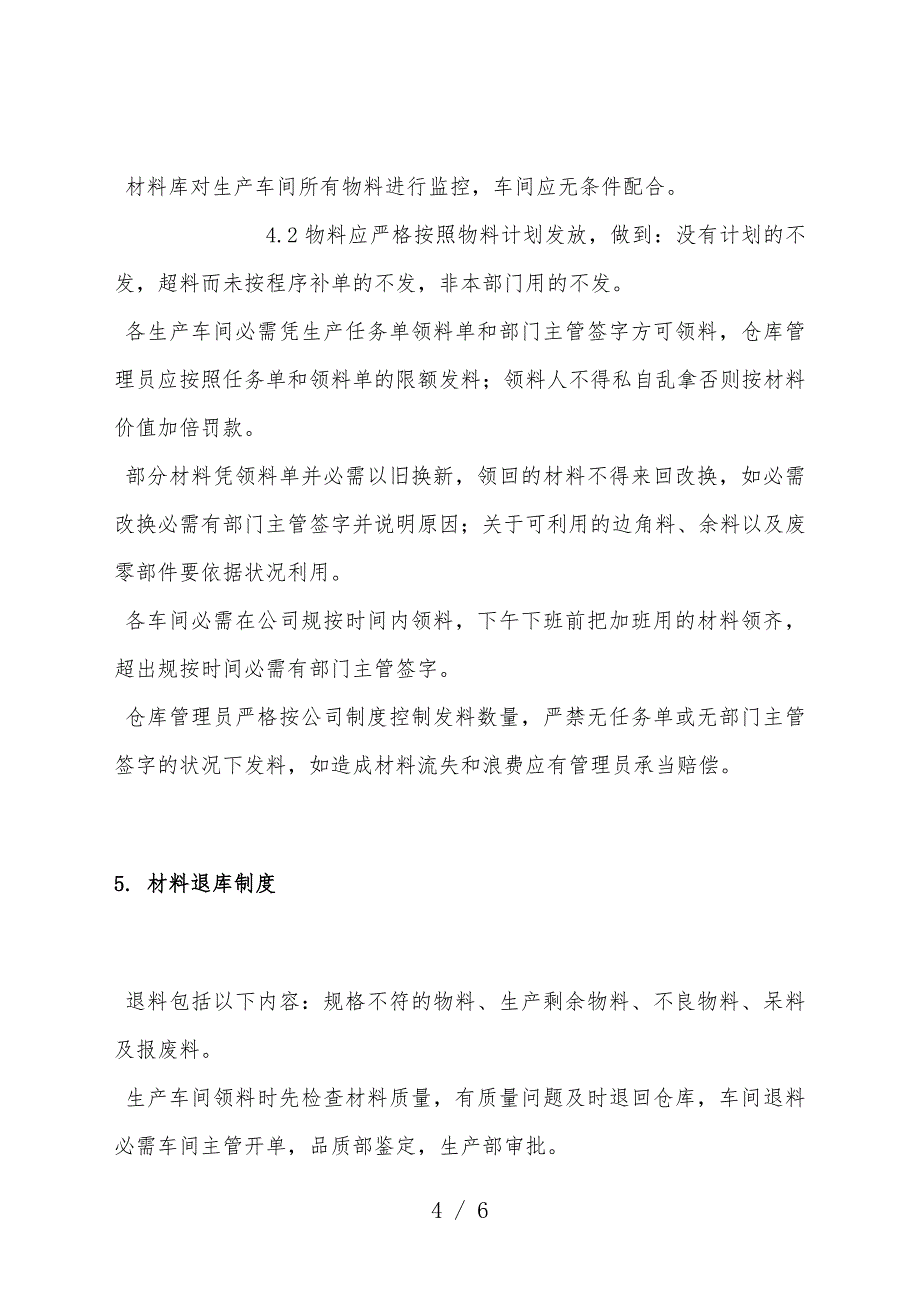 材料库对生产车间所有物料进行监控，车间应无条件配合。

4.2 物料应严格按照物料计划发放，做到：没有计划的不发，超料而未按程序补单的不发，非本部门用的不发。

各生产车间必需凭生产任务单领料单和部门主管签字方可领料，仓库管理员应按照任务单和领料单的限额发料；领料人不得私自乱拿否则按材料价值加倍罚款。

部分材料凭领料单并必需以旧换新，领回的材料不得来回改换，如必需改换必需有部门主管签字并说明原因；关于可利用的边角料、余料以及废零部件要依据状况利用。

各车间必需在公司规按时间内领料，下午下班前把加班用的材料领齐，超出规按时间必需有部门主管签字。

仓库管理员严格按公司制度控制发料数量，严禁无任务单或无部门主管签字的状况下发料，如造成材料流失和浪费应有管理员承当赔偿。

5. 材料退库制度

退料包括以下内容：规格不符的物料、生产剩余物料、不良物料、呆料及报废料。

生产车间领料时先检查材料质量，有质量问题及时退回仓库，车间退料必需车间主管开单，品质部鉴定，生产部审批。

4 / 6